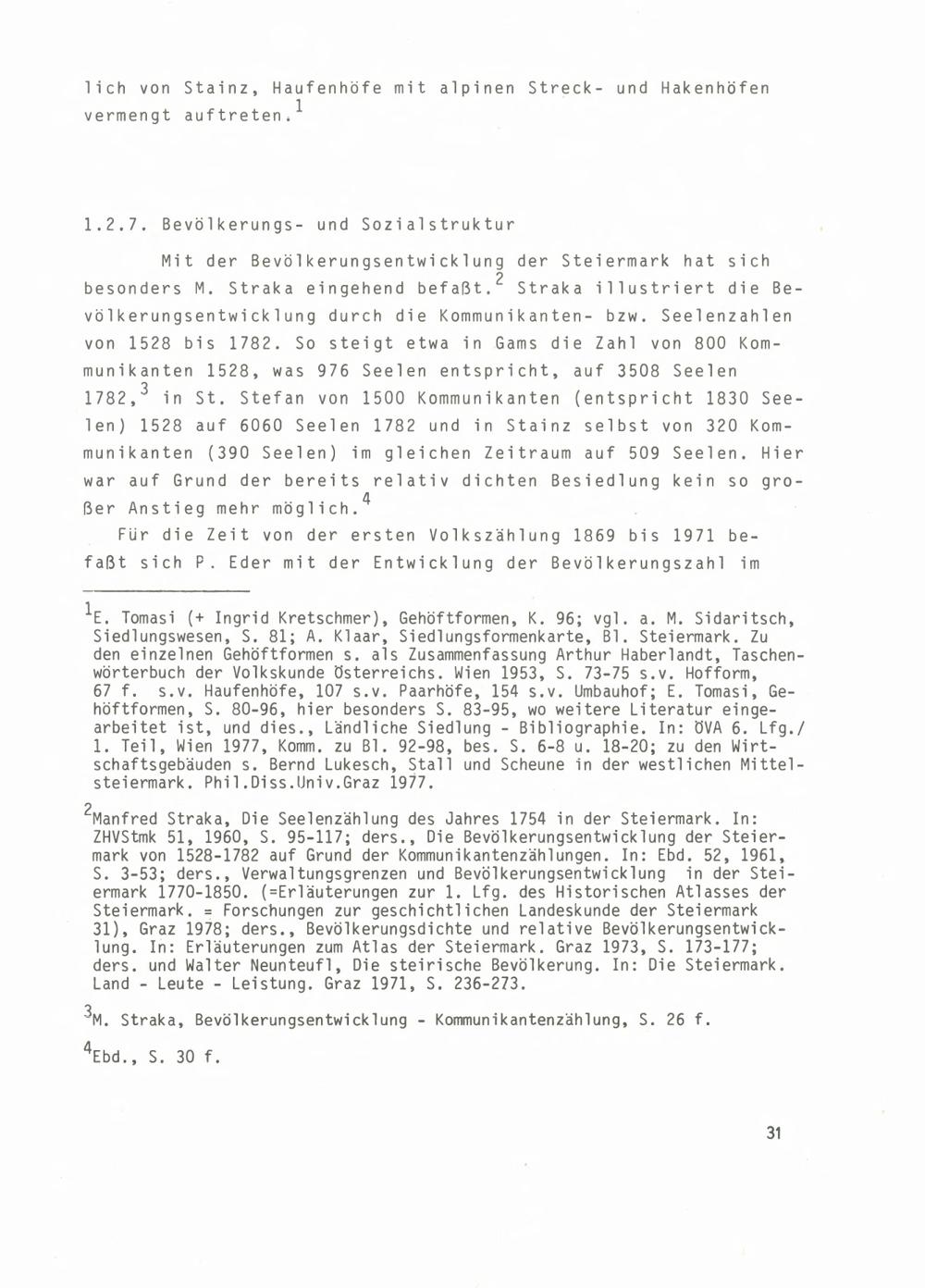 lich von Stainz, Haufenhöfe mit alpinen Streck- und Hakenhöfen vermengt auftreten.$^1$

1.2.7. Bevölkerungs- und Sozialstruktur

Mit der Bevölkerungsentwicklung der Steiermark hat sich besonders M. Straka eingehend befaßt.$^2$ Straka illustriert die Bevölkerungsentwicklung durch die Kommunikanten- bzw. Seelenzahlen von 1528 bis 1782. So steigt etwa in Gams die Zahl von 800 Kommunikanten 1528, was 976 Seelen entspricht, auf 3508 Seelen 1782,$^3$ in St. Stefan von 1500 Kommunikanten (entspricht 1830 Seelen) 1528 auf 6060 Seelen 1782 und in Stainz selbst von 320 Kommunikanten (390 Seelen) im gleichen Zeitraum auf 509 Seelen. Hier war auf Grund der bereits relativ dichten Besiedlung kein so großer Anstieg mehr möglich.$^4$

Für die Zeit von der ersten Volkszählung 1869 bis 1971 befaßt sich P. Eder mit der Entwicklung der Bevölkerungszahl im

$^1$E. Tomasi (+ Ingrid Kretschmer), Gehöftformen, K. 96; vgl. a. M. Sidaritsch, Siedlungswesen, S. 81; A. Klaar, Siedlungsformenkarte, Bl. Steiermark. Zu den einzelnen Gehöftformen s. als Zusammenfassung Arthur Haberlandt, Taschenwörterbuch der Volkskunde Österreichs. Wien 1953, S. 73-75 s.v. Hofform, 67 f. s.v. Haufenhöfe, 107 s.v. Paarhöfe, 154 s.v. Umbauhof; E. Tomasi, Gehöftformen, S. 80-96, hier besonders S. 83-95, wo weitere Literatur eingearbeitet ist, und dies., Ländliche Siedlung - Bibliographie. In: ÖVA 6. Lfg./ 1. Teil, Wien 1977, Komm. zu Bl. 92-98, bes. S. 6-8 u. 18-20; zu den Wirtschaftsgebäuden s. Bernd Lukesch, Stall und Scheune in der westlichen Mittelsteiermark. Phil.Diss.Univ.Graz 1977.

$^2$Manfred Straka, Die Seelenzählung des Jahres 1754 in der Steiermark. In: ZHVStmk 51, 1960, S. 95-117; ders., Die Bevölkerungsentwicklung der Steiermark von 1528-1782 auf Grund der Kommunikantenzählungen. In: Ebd. 52, 1961, S. 3-53; ders., Verwaltungsgrenzen und Bevölkerungsentwicklung in der Steiermark 1770-1850. (=Erläuterungen zur 1. Lfg. des Historischen Atlasses der Steiermark. = Forschungen zur geschichtlichen Landeskunde der Steiermark 31), Graz 1978; ders., Bevölkerungsdichte und relative Bevölkerungsentwicklung. In: Erläuterungen zum Atlas der Steiermark. Graz 1973, S. 173-177; ders. und Walter Neunteufl, Die steirische Bevölkerung. In: Die Steiermark. Land - Leute - Leistung. Graz 1971, S. 236-273.

$^3$M. Straka, Bevölkerungsentwicklung - Kommunikantenzählung, S. 26 f.

$^4$Ebd., S. 30 f.

31